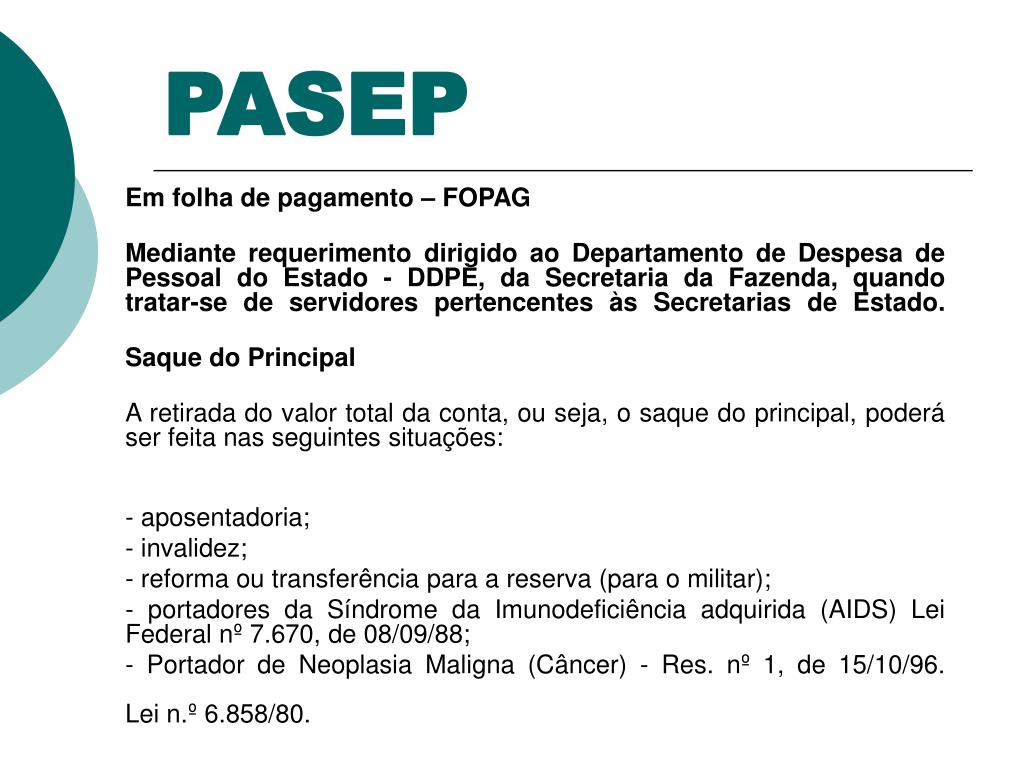 PASEP

Em folha de pagamento – FOPAG

Mediante requerimento dirigido ao Departamento de Despesa de Pessoal do Estado - DDPE, da Secretaria da Fazenda, quando tratar-se de servidores pertencentes às Secretarias de Estado.

Saque do Principal

A retirada do valor total da conta, ou seja, o saque do principal, poderá ser feita nas seguintes situações:

- aposentadoria;
- invalidez;
- reforma ou transferência para a reserva (para o militar);
- portadores da Síndrome da Imunodeficiência adquirida (AIDS) Lei Federal nº 7.670, de 08/09/88;
- Portador de Neoplasia Maligna (Câncer) - Res. nº 1, de 15/10/96.

Lei n.º 6.858/80.